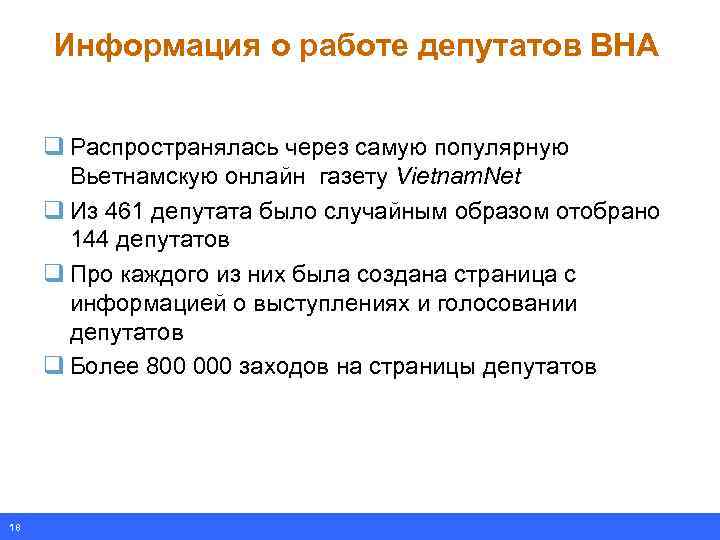 Информация о работе депутатов ВНА

❑ Распространялась через самую популярную Вьетнамскую онлайн газету VietnamNet

❑ Из 461 депутата было случайным образом отобрано 144 депутатов

❑ Про каждого из них была создана страница с информацией о выступлениях и голосовании депутатов

❑ Более 800 000 заходов на страницы депутатов

18